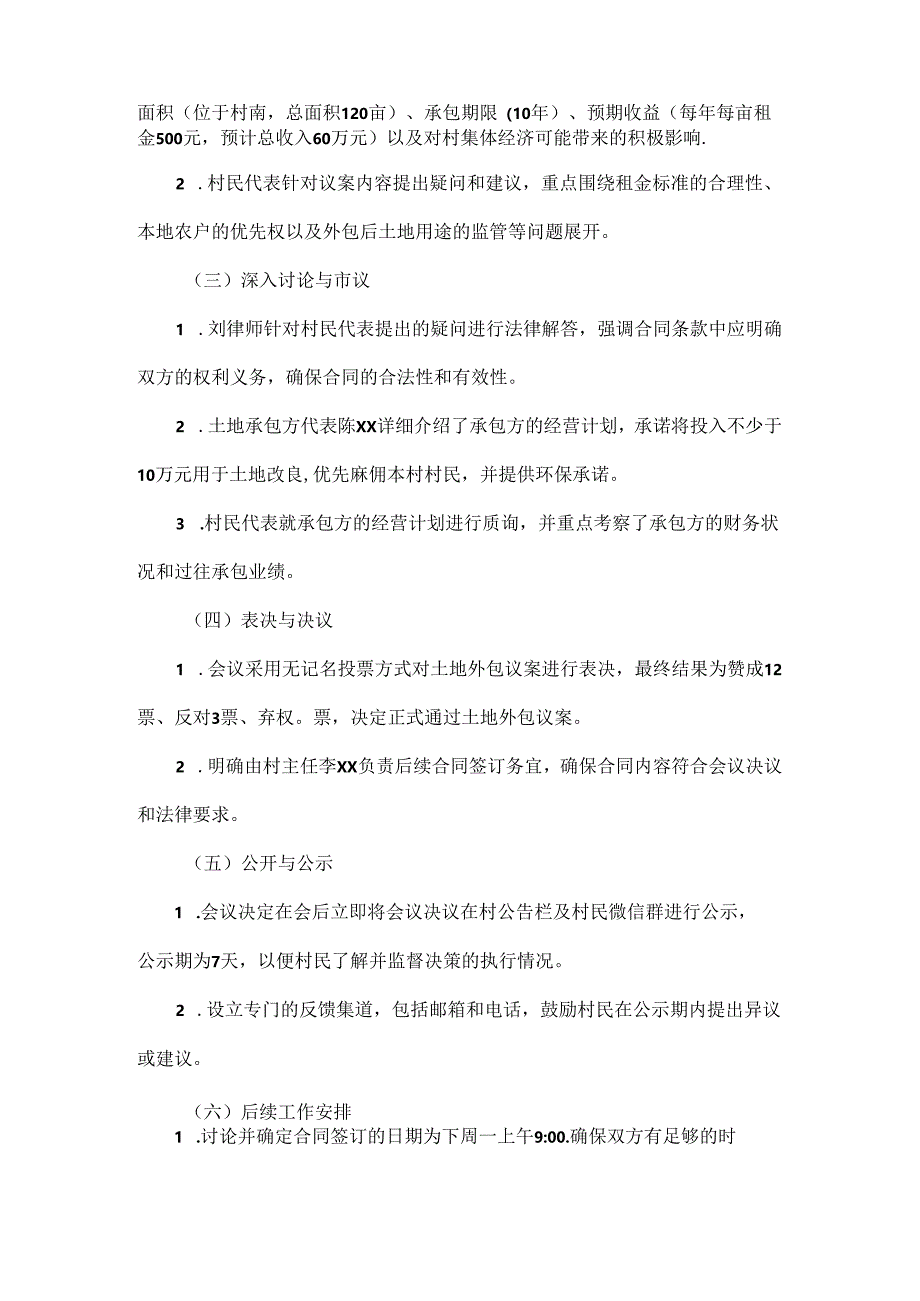 面积（位于村南，总面积120亩）、承包期限（10年）、预期收益（每年每亩租金500元，预计总收入60万元）以及对村集体经济可能带来的积极影响.

2．村民代表针对议案内容提出疑问和建议，重点围绕租金标准的合理性、本地农户的优先权以及外包后土地用途的监管等问题展开。

（三）深入讨论与市议

1．刘律师针对村民代表提出的疑问进行法律解答，强调合同条款中应明确双方的权利义务，确保合同的合法性和有效性。

2．土地承包方代表陈XX详细介绍了承包方的经营计划，承诺将投入不少于10万元用于土地改良,优先麻佣本村村民，并提供环保承诺。

3．村民代表就承包方的经营计划进行质询，并重点考察了承包方的财务状况和过往承包业绩。

（四）表决与决议

1．会议采用无记名投票方式对土地外包议案进行表决，最终结果为赞成12票、反对3票、弃权。票，决定正式通过土地外包议案。

2．明确由村主任李XX负责后续合同签订务宜，确保合同内容符合会议决议和法律要求。

（五）公开与公示

1．会议决定在会后立即将会议决议在村公告栏及村民微信群进行公示，公示期为7天，以便村民了解并监督决策的执行情况。

2．设立专门的反馈集道，包括邮箱和电话，鼓励村民在公示期内提出异议或建议。

（六）后续工作安排

1．讨论并确定合同签订的日期为下周一上午9:00.确保双方有足够的时